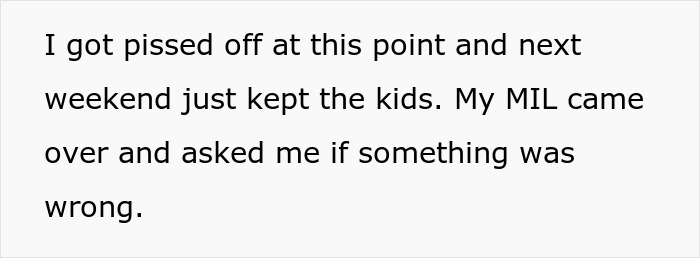 I got pissed off at this point and next weekend just kept the kids. My MIL came over and asked me if something was wrong.